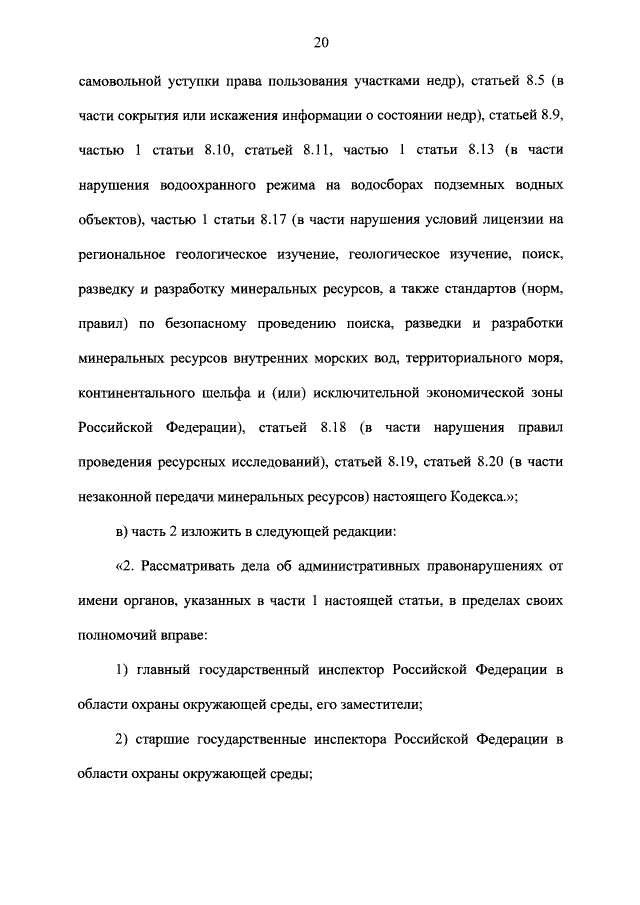 20

самовольной уступки права пользования участками недр), статьей 8.5 (в части сокрытия или искажения информации о состоянии недр), статьей 8.9, частью 1 статьи 8.10, статьей 8.11, частью 1 статьи 8.13 (в части нарушения водоохранного режима на водосборах подземных водных объектов), частью 1 статьи 8.17 (в части нарушения условий лицензии на региональное геологическое изучение, геологическое изучение, поиск, разведку и разработку минеральных ресурсов, а также стандартов (норм, правил) по безопасному проведению поиска, разведки и разработки минеральных ресурсов внутренних морских вод, территориального моря, континентального шельфа и (или) исключительной экономической зоны Российской Федерации), статьей 8.18 (в части нарушения правил проведения ресурсных исследований), статьей 8.19, статьей 8.20 (в части незаконной передачи минеральных ресурсов) настоящего Кодекса.»;

в) часть 2 изложить в следующей редакции:

«2. Рассматривать дела об административных правонарушениях от имени органов, указанных в части 1 настоящей статьи, в пределах своих полномочий вправе:

1) главный государственный инспектор Российской Федерации в области охраны окружающей среды, его заместители;

2) старшие государственные инспектора Российской Федерации в области охраны окружающей среды;